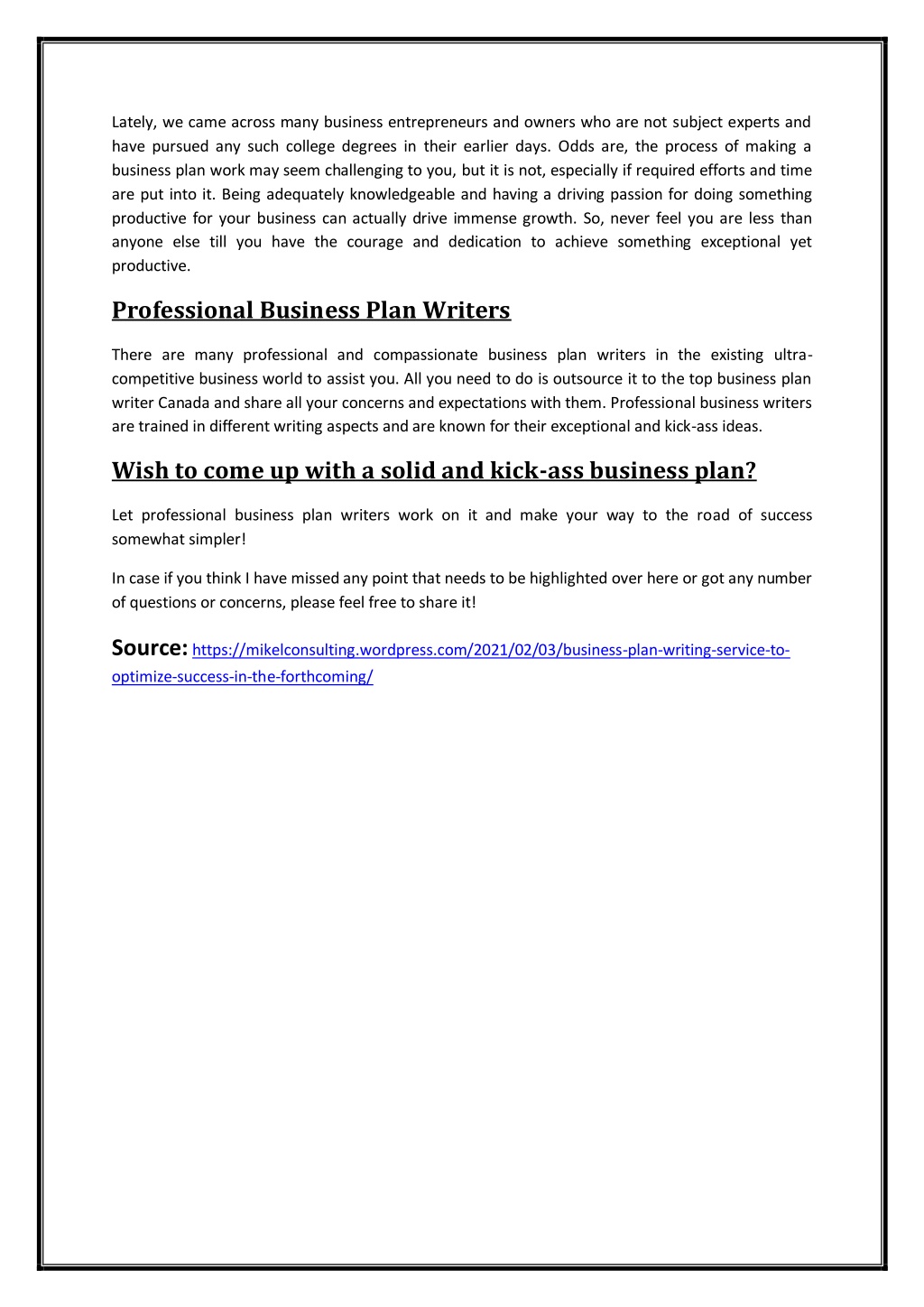 Lately, we came across many business entrepreneurs and owners who are not subject experts and have pursued any such college degrees in their earlier days. Odds are, the process of making a business plan work may seem challenging to you, but it is not, especially if required efforts and time are put into it. Being adequately knowledgeable and having a driving passion for doing something productive for your business can actually drive immense growth. So, never feel you are less than anyone else till you have the courage and dedication to achieve something exceptional yet productive.

Professional Business Plan Writers

There are many professional and compassionate business plan writers in the existing ultra-competitive business world to assist you. All you need to do is outsource it to the top business plan writer Canada and share all your concerns and expectations with them. Professional business writers are trained in different writing aspects and are known for their exceptional and kick-ass ideas.

Wish to come up with a solid and kick-ass business plan?

Let professional business plan writers work on it and make your way to the road of success somewhat simpler!

In case if you think I have missed any point that needs to be highlighted over here or got any number of questions or concerns, please feel free to share it!

Source: https://mikelconsulting.wordpress.com/2021/02/03/business-plan-writing-service-to-optimize-success-in-the-forthcoming/